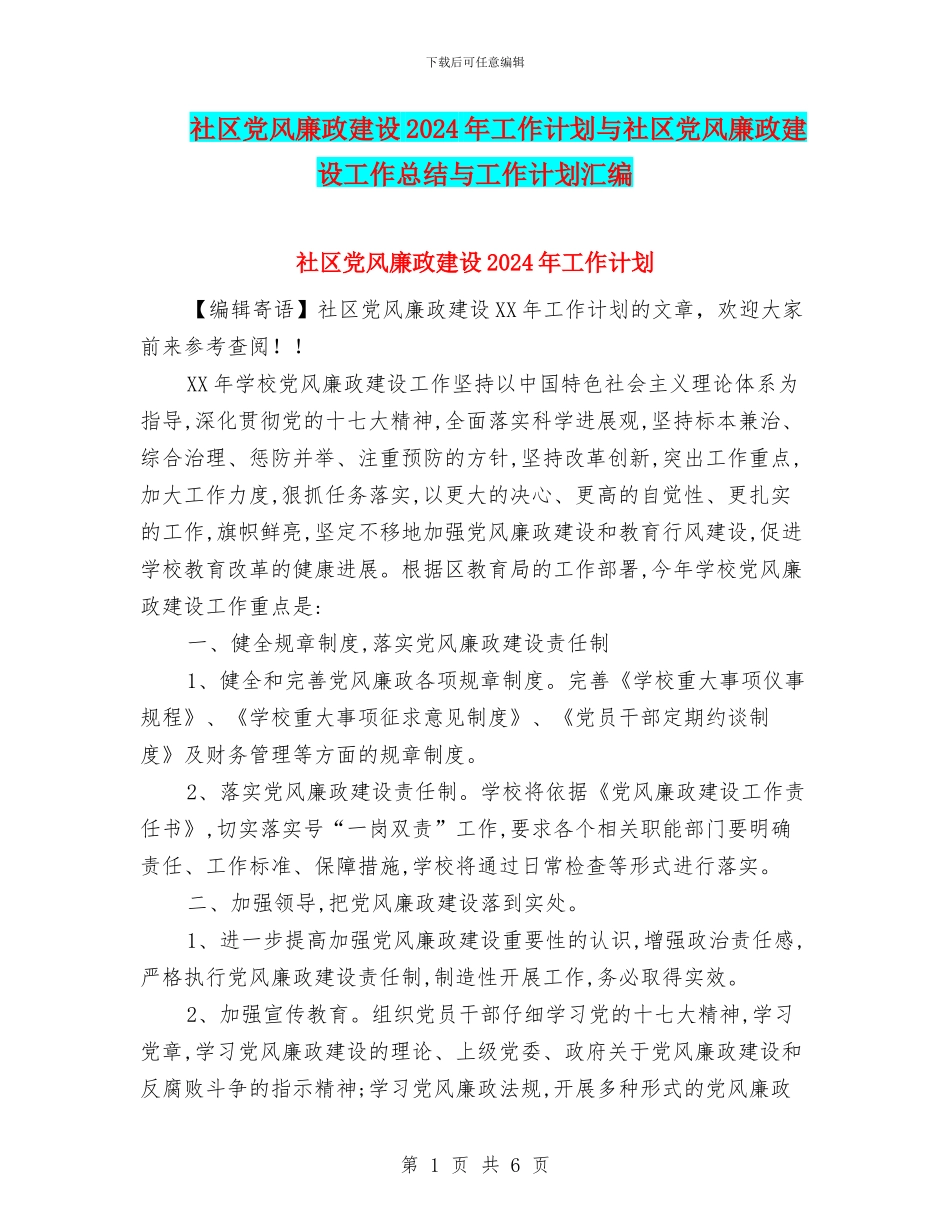 下载后可任意编辑

社区党风廉政建设2024年工作计划与社区党风廉政建设工作总结与工作计划汇编

社区党风廉政建设2024年工作计划

【编辑寄语】社区党风廉政建设XX年工作计划的文章，欢迎大家前来参考查阅！！

XX年学校党风廉政建设工作坚持以中国特色社会主义理论体系为指导,深化贯彻党的十七大精神,全面落实科学进展观,坚持标本兼治、综合治理、惩防并举、注重预防的方针,坚持改革创新,突出工作重点,加大工作力度,狠抓任务落实,以更大的决心、更高的自觉性、更扎实的工作,旗帜鲜亮,坚定不移地加强党风廉政建设和教育行风建设,促进学校教育改革的健康进展。根据区教育局的工作部署,今年学校党风廉政建设工作重点是:

一、健全规章制度,落实党风廉政建设责任制

1、健全和完善党风廉政各项规章制度。完善《学校重大事项仪事规程》、《学校重大事项征求意见制度》、《党员干部定期约谈制度》及财务管理等方面的规章制度。

2、落实党风廉政建设责任制。学校将依据《党风廉政建设工作责任书》,切实落实号“一岗双责”工作,要求各个相关职能部门要明确责任、工作标准、保障措施,学校将通过日常检查等形式进行落实。

二、加强领导,把党风廉政建设落到实处。

1、进一步提高加强党风廉政建设重要性的认识,增强政治责任感,严格执行党风廉政建设责任制,制造性开展工作,务必取得实效。

2、加强宣传教育。组织党员干部仔细学习党的十七大精神,学习党章,学习党风廉政建设的理论、上级党委、政府关于党风廉政建设和反腐败斗争的指示精神;学习党风廉政法规,开展多种形式的党风廉政

第 1 页 共 6 页